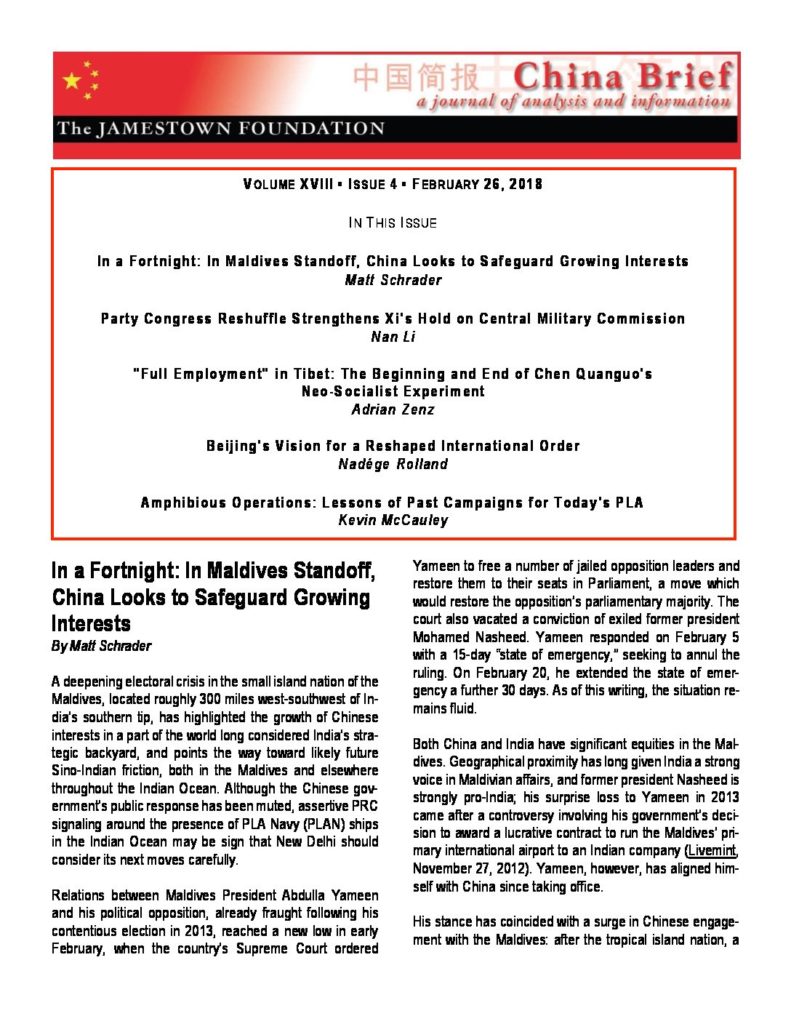 中国简报 China Brief
a journal of analysis and information

The JAMESTOWN FOUNDATION

VOLUME XVIII • ISSUE 4 • FEBRUARY 26, 2018

IN THIS ISSUE

In a Fortnight: In Maldives Standoff, China Looks to Safeguard Growing Interests
Matt Schrader

Party Congress Reshuffle Strengthens Xi's Hold on Central Military Commission
Nan Li

"Full Employment" in Tibet: The Beginning and End of Chen Quanguo's Neo-Socialist Experiment
Adrian Zenz

Beijing's Vision for a Reshaped International Order
Nadége Rolland

Amphibious Operations: Lessons of Past Campaigns for Today's PLA
Kevin McCauley

In a Fortnight: In Maldives Standoff, China Looks to Safeguard Growing Interests
By Matt Schrader

A deepening electoral crisis in the small island nation of the Maldives, located roughly 300 miles west-southwest of India's southern tip, has highlighted the growth of Chinese interests in a part of the world long considered India's strategic backyard, and points the way toward likely future Sino-Indian friction, both in the Maldives and elsewhere throughout the Indian Ocean. Although the Chinese government's public response has been muted, assertive PRC signaling around the presence of PLA Navy (PLAN) ships in the Indian Ocean may be sign that New Delhi should consider its next moves carefully.

Relations between Maldives President Abdulla Yameen and his political opposition, already fraught following his contentious election in 2013, reached a new low in early February, when the country's Supreme Court ordered Yameen to free a number of jailed opposition leaders and restore them to their seats in Parliament, a move which would restore the opposition's parliamentary majority. The court also vacated a conviction of exiled former president Mohamed Nasheed. Yameen responded on February 5 with a 15-day "state of emergency," seeking to annul the ruling. On February 20, he extended the state of emergency a further 30 days. As of this writing, the situation remains fluid.

Both China and India have significant equities in the Maldives. Geographical proximity has long given India a strong voice in Maldivian affairs, and former president Nasheed is strongly pro-India; his surprise loss to Yameen in 2013 came after a controversy involving his government's decision to award a lucrative contract to run the Maldives' primary international airport to an Indian company (Livemint, November 27, 2012). Yameen, however, has aligned himself with China since taking office.

His stance has coincided with a surge in Chinese engagement with the Maldives: after the tropical island nation, a